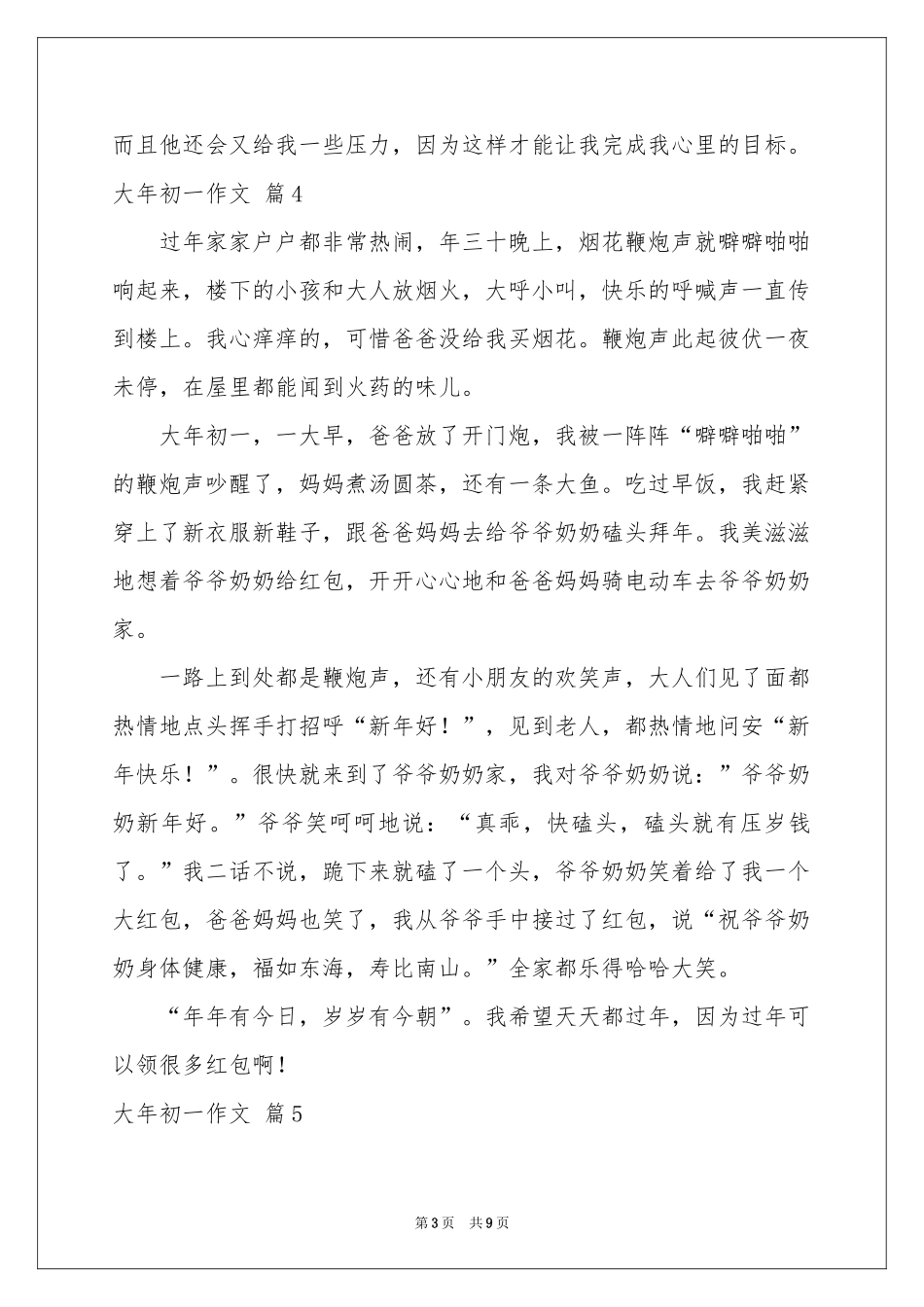 而且他还会又给我一些压力，因为这样才能让我完成我心里的目标。

大年初一作文 篇4

过年家家户户都非常热闹，年三十晚上，烟花鞭炮声就噼噼啪啪响起来，楼下的小孩和大人放烟火，大呼小叫，快乐的呼喊声一直传到楼上。我心痒痒的，可惜爸爸没给我买烟花。鞭炮声此起彼伏一夜未停，在屋里都能闻到火药的味儿。

大年初一，一大早，爸爸放了开门炮，我被一阵阵“噼噼啪啪”的鞭炮声吵醒了，妈妈煮汤圆茶，还有一条大鱼。吃过早饭，我赶紧穿上了新衣服新鞋子，跟爸爸妈妈去给爷爷奶奶磕头拜年。我美滋滋地想着爷爷奶奶给红包，开开心心地和爸爸妈妈骑电动车去爷爷奶奶家。

一路上到处都是鞭炮声，还有小朋友的欢笑声，大人们见了面都热情地点头挥手打招呼“新年好！”，见到老人，都热情地问安“新年快乐！”。很快就来到了爷爷奶奶家，我对爷爷奶奶说：”爷爷奶奶新年好。”爷爷笑呵呵地说：“真乖，快磕头，磕头就有压岁钱了。”我二话不说，跪下来就磕了一个头，爷爷奶奶笑着给了我一个大红包，爸爸妈妈也笑了，我从爷爷手中接过了红包，说“祝爷爷奶奶身体健康，福如东海，寿比南山。”全家都乐得哈哈大笑。

“年年有今日，岁岁有今朝”。我希望天天都过年，因为过年可以领很多红包啊！

大年初一作文 篇5

第3页 共9页